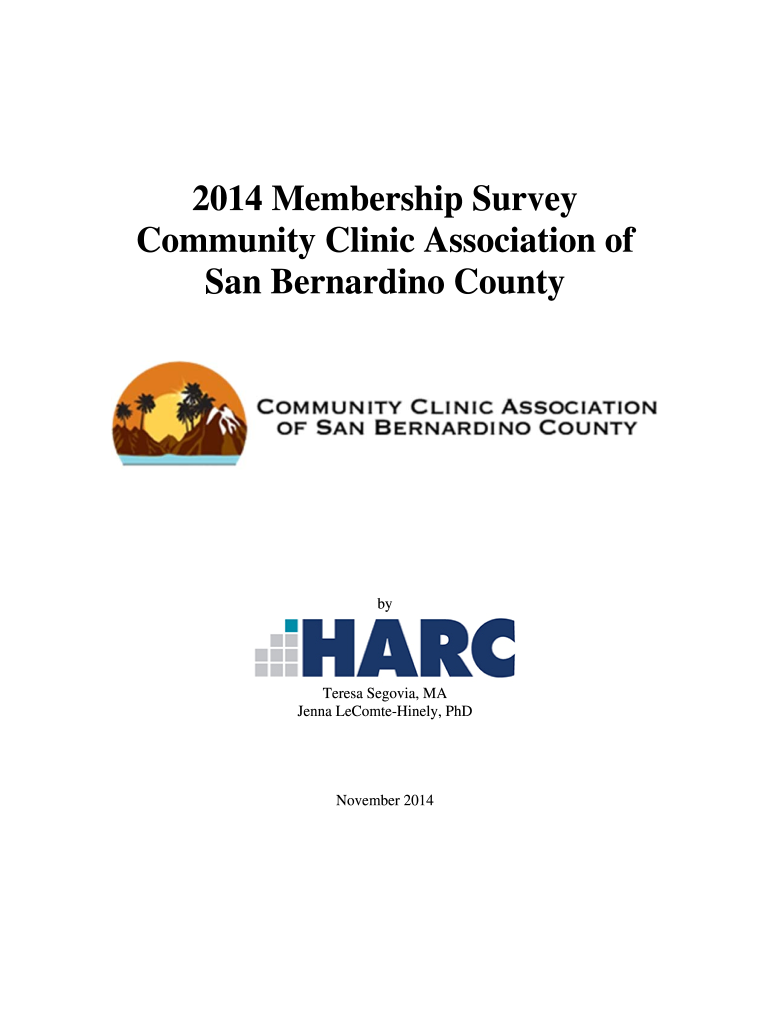 2014 Membership Survey
Community Clinic Association of San Bernardino County

COMMUNITY CLINIC ASSOCIATION OF SAN BERNARDINO COUNTY

by

HARC

Teresa Segovia, MA
Jenna LeComte-Hinely, PhD

November 2014